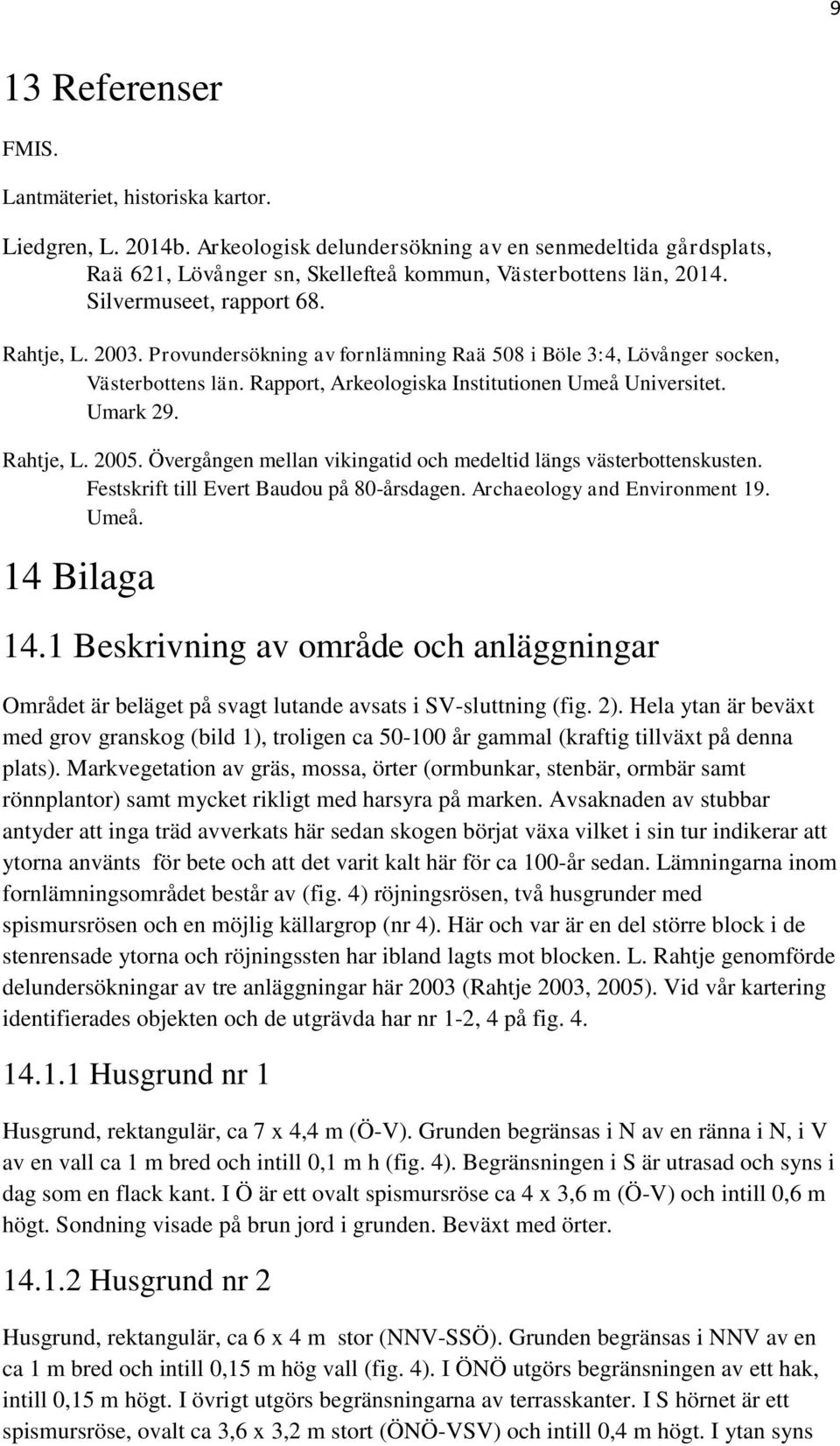 9

13 Referenser

FMIS.

Lantmäteriet, historiska kartor.

Liedgren, L. 2014b. Arkeologisk delundersökning av en senmedeltida gårdsplats, Raä 621, Lövånger sn, Skellefteå kommun, Västerbottens län, 2014. Silvermuseet, rapport 68.

Rahtje, L. 2003. Provundersökning av fornlämning Raä 508 i Böle 3:4, Lövånger socken, Västerbottens län. Rapport, Arkeologiska Institutionen Umeå Universitet. Umark 29.

Rahtje, L. 2005. Övergången mellan vikingatid och medeltid längs västerbottenskusten. Festskrift till Evert Baudou på 80-årsdagen. Archaeology and Environment 19. Umeå.

14 Bilaga

14.1 Beskrivning av område och anläggningar

Området är beläget på svagt lutande avsats i SV-sluttning (fig. 2). Hela ytan är beväxt med grov granskog (bild 1), troligen ca 50-100 år gammal (kraftig tillväxt på denna plats). Markvegetation av gräs, mossa, örter (ormbunkar, stenbär, ormbär samt rönnplantor) samt mycket rikligt med harsyra på marken. Avsaknaden av stubbar antyder att inga träd avverkats här sedan skogen börjat växa vilket i sin tur indikerar att ytorna använts för bete och att det varit kalt här för ca 100-år sedan. Lämningarna inom fornlämningsområdet består av (fig. 4) röjningsrösen, två husgrunder med spismursrösen och en möjlig källargrop (nr 4). Här och var är en del större block i de stenrensade ytorna och röjningssten har ibland lagts mot blocken. L. Rahtje genomförde delundersökningar av tre anläggningar här 2003 (Rahtje 2003, 2005). Vid vår kartering identifierades objekten och de utgrävda har nr 1-2, 4 på fig. 4.

14.1.1 Husgrund nr 1

Husgrund, rektangulär, ca 7 x 4,4 m (Ö-V). Grunden begränsas i N av en ränna i N, i V av en vall ca 1 m bred och intill 0,1 m h (fig. 4). Begränsningen i S är utrasad och syns i dag som en flack kant. I Ö är ett ovalt spismursröse ca 4 x 3,6 m (Ö-V) och intill 0,6 m högt. Sondning visade på brun jord i grunden. Beväxt med örter.

14.1.2 Husgrund nr 2

Husgrund, rektangulär, ca 6 x 4 m stor (NNV-SSÖ). Grunden begränsas i NNV av en ca 1 m bred och intill 0,15 m hög vall (fig. 4). I ÖNÖ utgörs begränsningen av ett hak, intill 0,15 m högt. I övrigt utgörs begränsningarna av terrasskanter. I S hörnet är ett spismursröse, ovalt ca 3,6 x 3,2 m stort (ÖNÖ-VSV) och intill 0,4 m högt. I ytan syns